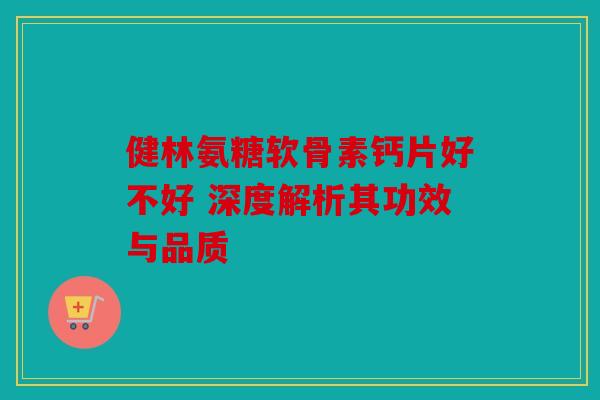 健林氨糖软骨素钙片好不好 深度解析其功效与品质